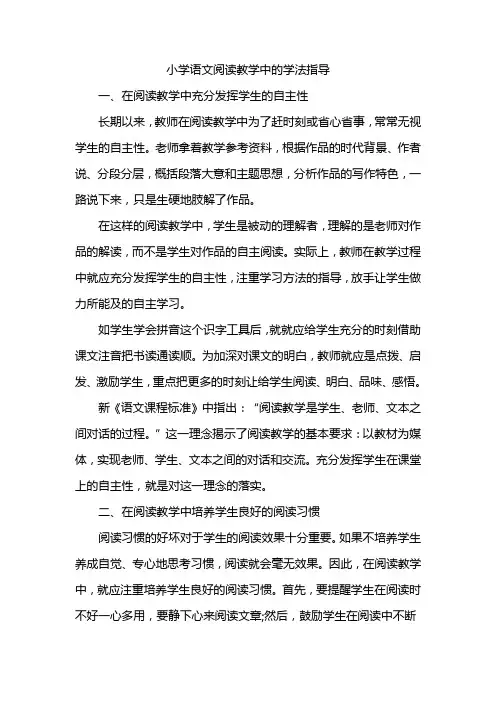 小学语文阅读教学中的学法指导

一、在阅读教学中充分发挥学生的自主性

长期以来，教师在阅读教学中为了赶时刻或省心省事，常常无视学生的自主性。老师拿着教学参考资料，根据作品的时代背景、作者说、分段分层，概括段落大意和主题思想，分析作品的写作特色，一路说下来，只是生硬地肢解了作品。

在这样的阅读教学中，学生是被动的理解者，理解的是老师对作品的解读，而不是学生对作品的自主阅读。实际上，教师在教学过程中就应充分发挥学生的自主性，注重学习方法的指导，放手让学生做力所能及的自主学习。

如学生学会拼音这个识字工具后，就就应给学生充分的时刻借助课文注音把书读通读顺。为加深对课文的明白，教师就应是点拨、启发、激励学生，重点把更多的时刻让给学生阅读、明白、品味、感悟。

新《语文课程标准》中指出：“阅读教学是学生、老师、文本之间对话的过程。”这一理念揭示了阅读教学的基本要求：以教材为媒体，实现老师、学生、文本之间的对话和交流。充分发挥学生在课堂上的自主性，就是对这一理念的落实。

二、在阅读教学中培养学生良好的阅读习惯

阅读习惯的好坏对于学生的阅读效果十分重要。如果不培养学生养成自觉、专心地思考习惯，阅读就会毫无效果。因此，在阅读教学中，就应注重培养学生良好的阅读习惯。首先，要提醒学生在阅读时不好一心多用，要静下心来阅读文章;然后，鼓励学生在阅读中不断